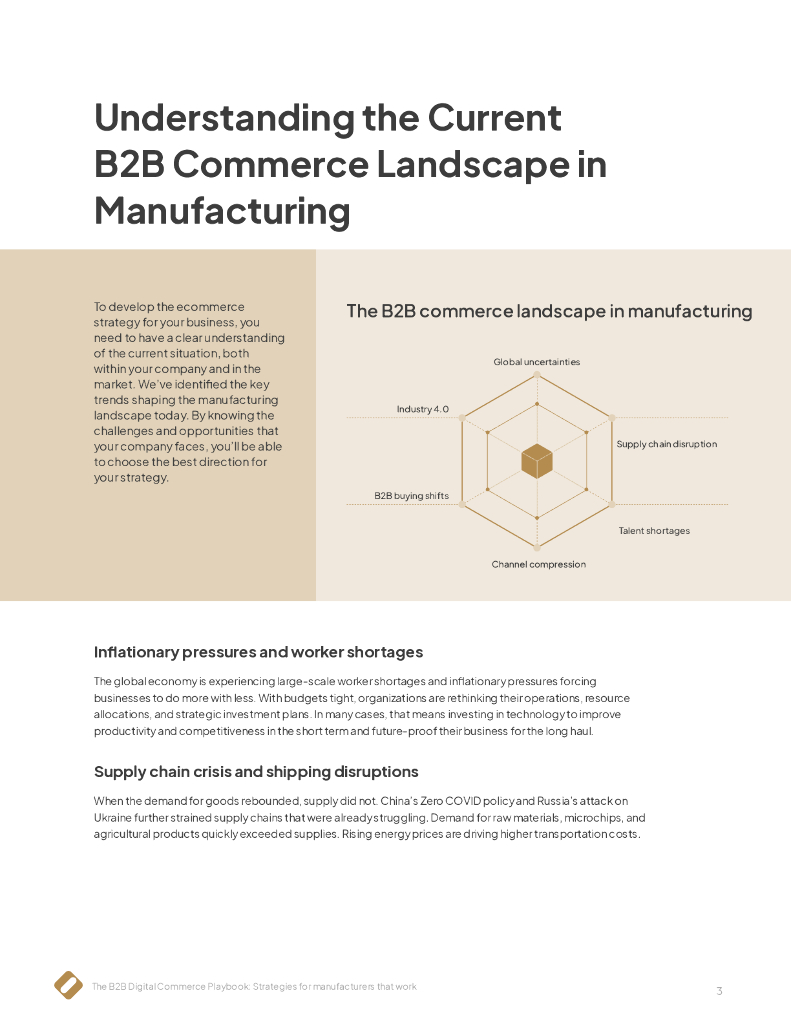 Understanding the Current B2B Commerce Landscape in Manufacturing

To develop the ecommerce strategy for your business, you need to have a clear understanding of the current situation, both within your company and in the market. We've identified the key trends shaping the manufacturing landscape today. By knowing the challenges and opportunities that your company faces, you'll be able to choose the best direction for your strategy.

The B2B commerce landscape in manufacturing

Global uncertainties

Industry 4.0

Supply chain disruption

B2B buying shifts

Talent shortages

Channel compression

Inflationary pressures and worker shortages

The global economy is experiencing large-scale worker shortages and inflationary pressures forcing businesses to do more with less. With budgets tight, organizations are rethinking their operations, resource allocations, and strategic investment plans. In many cases, that means investing in technology to improve productivity and competitiveness in the short term and future-proof their business for the long haul.

Supply chain crisis and shipping disruptions

When the demand for goods rebounded, supply did not. China's Zero COVID policy and Russia's attack on Ukraine further strained supply chains that were already struggling. Demand for raw materials, microchips, and agricultural products quickly exceeded supplies. Rising energy prices are driving higher transportation costs.

The B2B Digital Commerce Playbook: Strategies for manufacturers that work

3